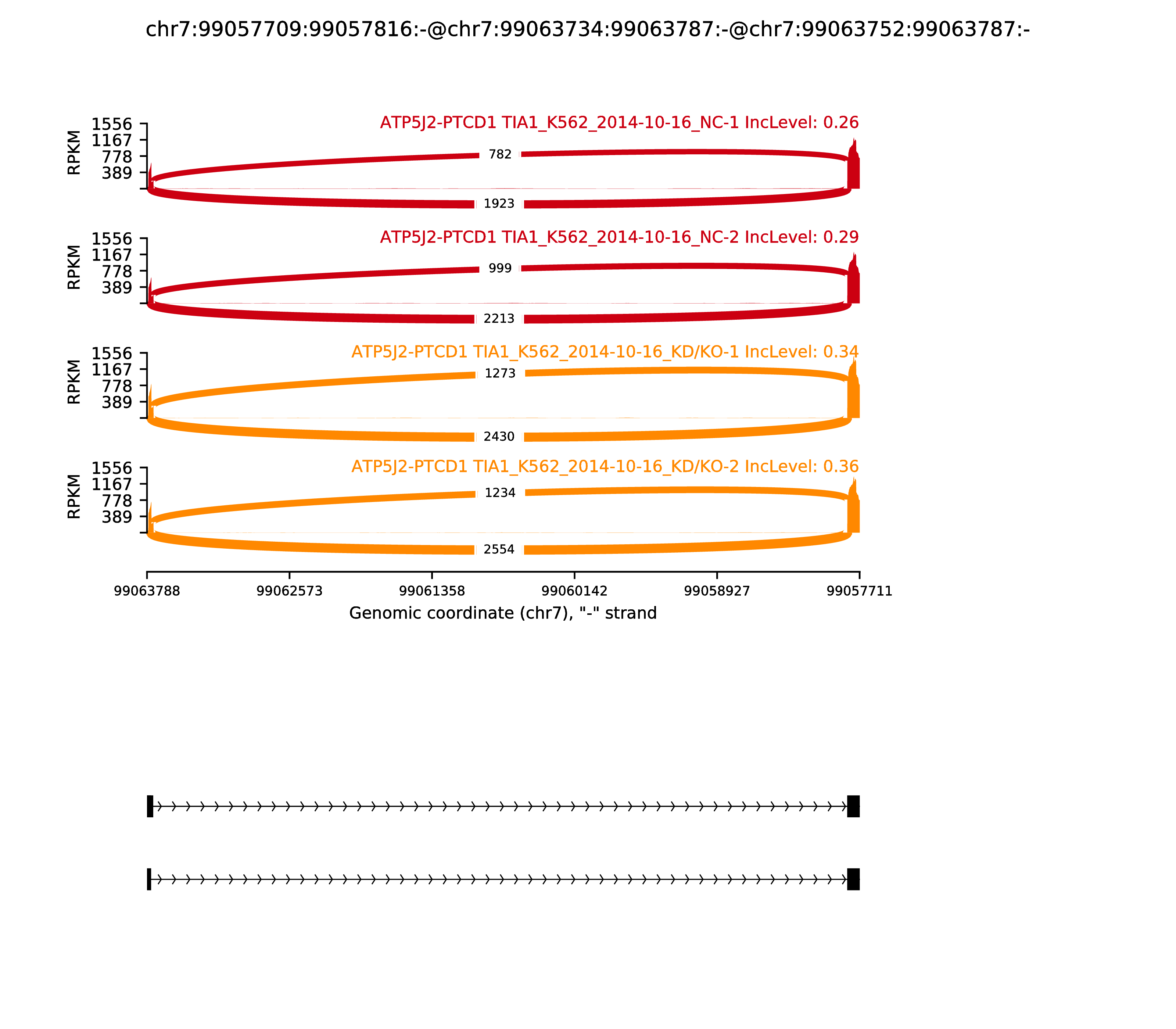 chr7:99057709:99057816:-@chr7:99063734:99063787:-@chr7:99063752:99063787:-

ATP5J2-PTCD1 TIA1_K562_2014-10-16_NC-1 IncLevel: 0.26

RPKM
1556
1167
778
389

782
1923

ATP5J2-PTCD1 TIA1_K562_2014-10-16_NC-2 IncLevel: 0.29

RPKM
1556
1167
778
389

999
2213

ATP5J2-PTCD1 TIA1_K562_2014-10-16_KD/KO-1 IncLevel: 0.34

RPKM
1556
1167
778
389

1273
2430

ATP5J2-PTCD1 TIA1_K562_2014-10-16_KD/KO-2 IncLevel: 0.36

RPKM
1556
1167
778
389

1234
2554

99063788 99062573 99061358 99060142 99058927 99057711

Genomic coordinate (chr7), "-" strand